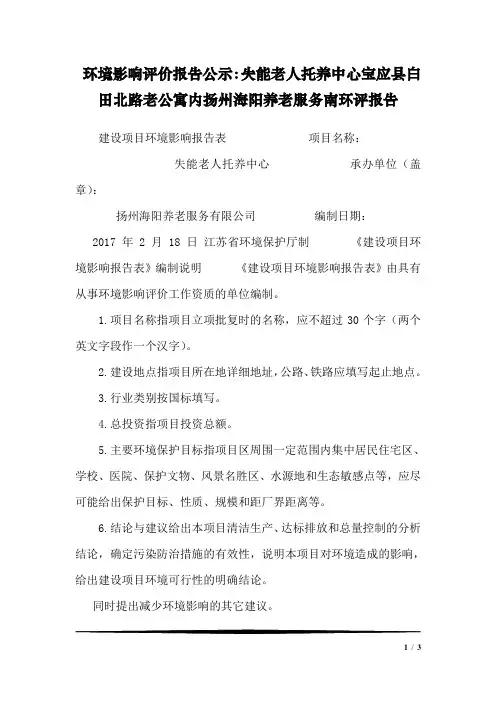 环境影响评价报告公示:失能老人托养中心宝应县白田北路老公寓内扬州海阳养老服务南环评报告

建设项目环境影响报告表 项目名称:

失能老人托养中心 承办单位(盖章):

扬州海阳养老服务有限公司 编制日期:

2017 年 2 月 18 日 江苏省环境保护厅制 《建设项目环境影响报告表》编制说明 《建设项目环境影响报告表》由具有从事环境影响评价工作资质的单位编制。

1.项目名称指项目立项批复时的名称,应不超过 30 个字(两个英文字段作一个汉字)。

2.建设地点指项目所在地详细地址,公路、铁路应填写起止地点。

3.行业类别按国标填写。

4.总投资指项目投资总额。

5.主要环境保护目标指项目区周围一定范围内集中居民住宅区、学校、医院、保护文物、风景名胜区、水源地和生态敏感点等,应尽可能给出保护目标、性质、规模和距厂界距离等。

6.结论与建议给出本项目清洁生产、达标排放和总量控制的分析结论,确定污染防治措施的有效性,说明本项目对环境造成的影响,给出建设项目环境可行性的明确结论。

同时提出减少环境影响的其它建议。

1 / 3